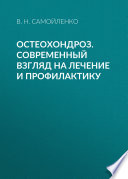 В. Н. САМОЙЛЕНКО

ОСТЕОХОНДРОЗ. СОВРЕМЕННЫЙ ВЗГЛЯД НА ЛЕЧЕНИЕ И ПРОФИЛАКТИКУ